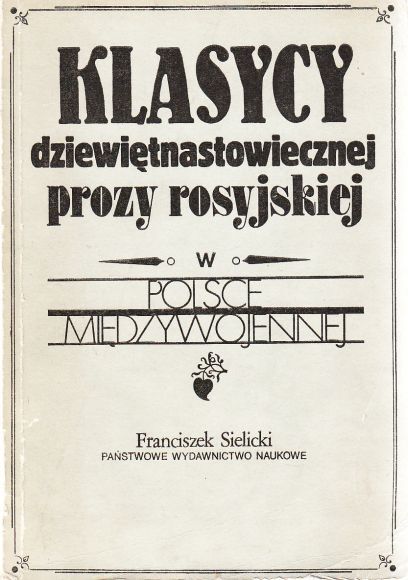 KLASYCY
dziewiętnastowiecznej
prozy rosyjskiej

W

POLSCE
MIĘDZYWOJENNEJ

Franciszek Sielicki
PAŃSTWOWE WYDAWNICTWO NAUKOWE